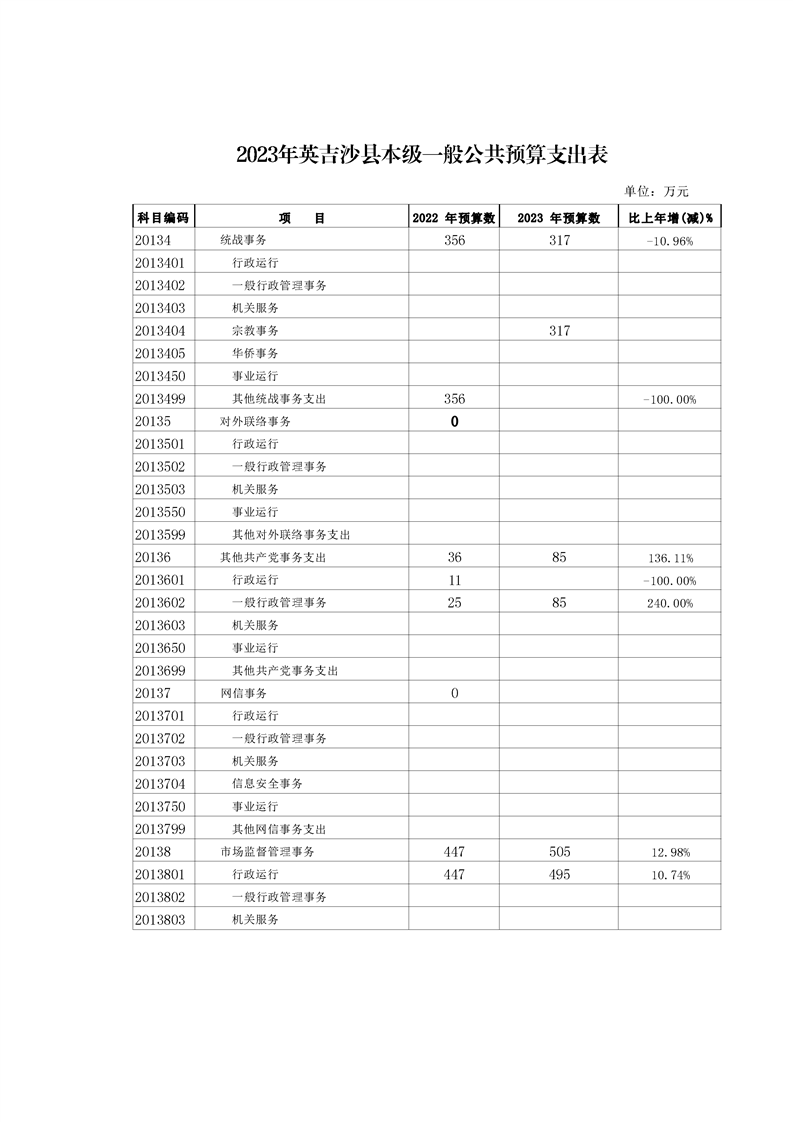 2023年英吉沙县本级一般公共预算支出表

单位：万元

| 科目编码 | 项　　目 | 2022 年预算数 | 2023 年预算数 | 比上年增(减)% |
|---|---|---|---|---|
| 20134 | 统战事务 | 356 | 317 | -10.96% |
| 2013401 | 行政运行 | | | |
| 2013402 | 一般行政管理事务 | | | |
| 2013403 | 机关服务 | | | |
| 2013404 | 宗教事务 | | 317 | |
| 2013405 | 华侨事务 | | | |
| 2013450 | 事业运行 | | | |
| 2013499 | 其他统战事务支出 | 356 | | -100.00% |
| 20135 | 对外联络事务 | 0 | | |
| 2013501 | 行政运行 | | | |
| 2013502 | 一般行政管理事务 | | | |
| 2013503 | 机关服务 | | | |
| 2013550 | 事业运行 | | | |
| 2013599 | 其他对外联络事务支出 | | | |
| 20136 | 其他共产党事务支出 | 36 | 85 | 136.11% |
| 2013601 | 行政运行 | 11 | | -100.00% |
| 2013602 | 一般行政管理事务 | 25 | 85 | 240.00% |
| 2013603 | 机关服务 | | | |
| 2013650 | 事业运行 | | | |
| 2013699 | 其他共产党事务支出 | | | |
| 20137 | 网信事务 | 0 | | |
| 2013701 | 行政运行 | | | |
| 2013702 | 一般行政管理事务 | | | |
| 2013703 | 机关服务 | | | |
| 2013704 | 信息安全事务 | | | |
| 2013750 | 事业运行 | | | |
| 2013799 | 其他网信事务支出 | | | |
| 20138 | 市场监督管理事务 | 447 | 505 | 12.98% |
| 2013801 | 行政运行 | 447 | 495 | 10.74% |
| 2013802 | 一般行政管理事务 | | | |
| 2013803 | 机关服务 | | | |